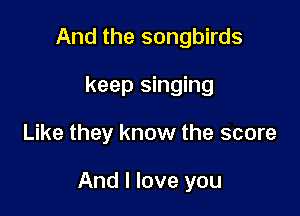 And the songbirds

keep singing

Like they know the score

And I love you